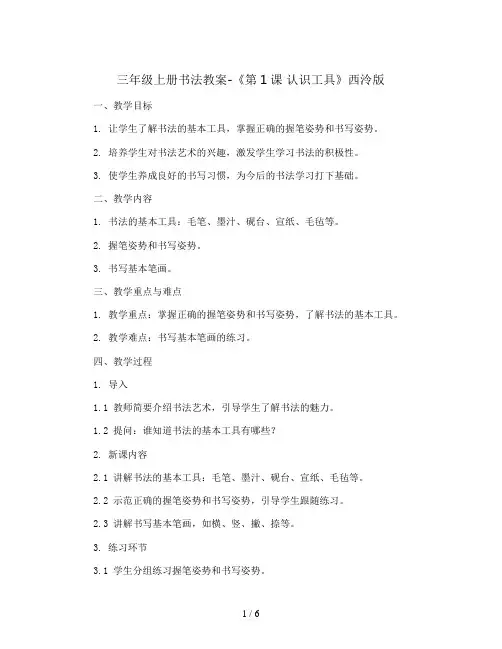 三年级上册书法教案-《第1课 认识工具》西泠版

一、教学目标

1. 让学生了解书法的基本工具，掌握正确的握笔姿势和书写姿势。

2. 培养学生对书法艺术的兴趣，激发学生学习书法的积极性。

3. 使学生养成良好的书写习惯，为今后的书法学习打下基础。

二、教学内容

1. 书法的基本工具：毛笔、墨汁、砚台、宣纸、毛毡等。

2. 握笔姿势和书写姿势。

3. 书写基本笔画。

三、教学重点与难点

1. 教学重点：掌握正确的握笔姿势和书写姿势，了解书法的基本工具。

2. 教学难点：书写基本笔画的练习。

四、教学过程

1. 导入

1.1 教师简要介绍书法艺术，引导学生了解书法的魅力。

1.2 提问：谁知道书法的基本工具有哪些？

2. 新课内容

2.1 讲解书法的基本工具：毛笔、墨汁、砚台、宣纸、毛毡等。

2.2 示范正确的握笔姿势和书写姿势，引导学生跟随练习。

2.3 讲解书写基本笔画，如横、竖、撇、捺等。

3. 练习环节

3.1 学生分组练习握笔姿势和书写姿势。

1 / 6